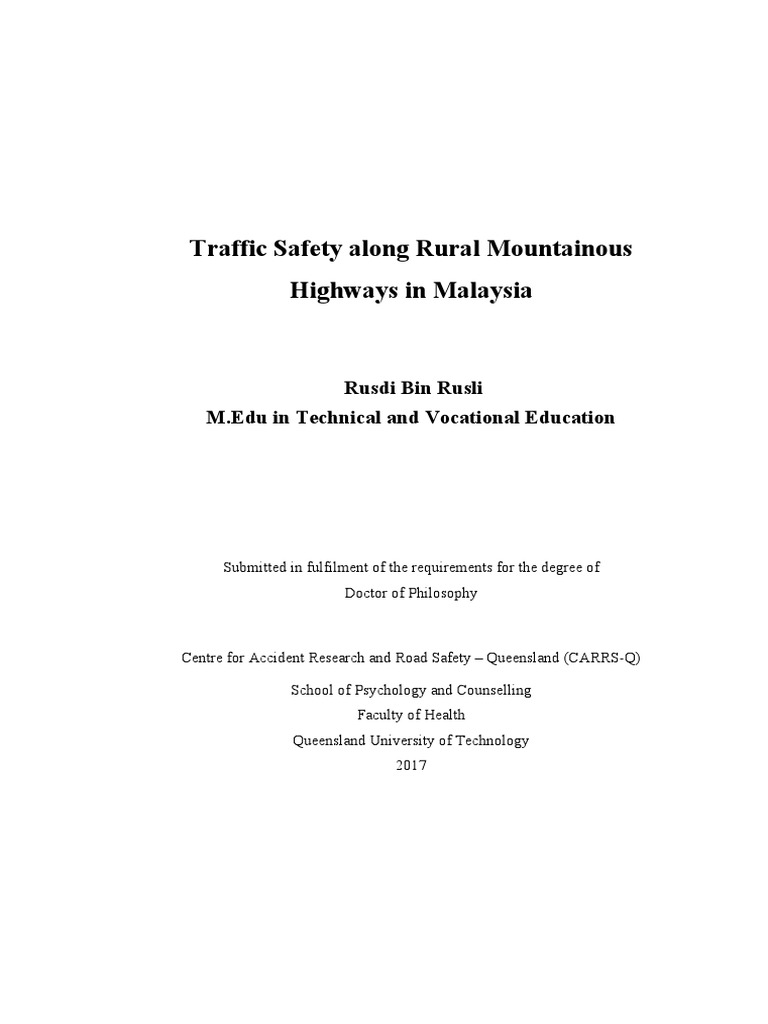 Traffic Safety along Rural Mountainous Highways in Malaysia

Rusdi Bin Rusli
M.Edu in Technical and Vocational Education

Submitted in fulfilment of the requirements for the degree of Doctor of Philosophy

Centre for Accident Research and Road Safety – Queensland (CARRS-Q)

School of Psychology and Counselling
Faculty of Health
Queensland University of Technology
2017